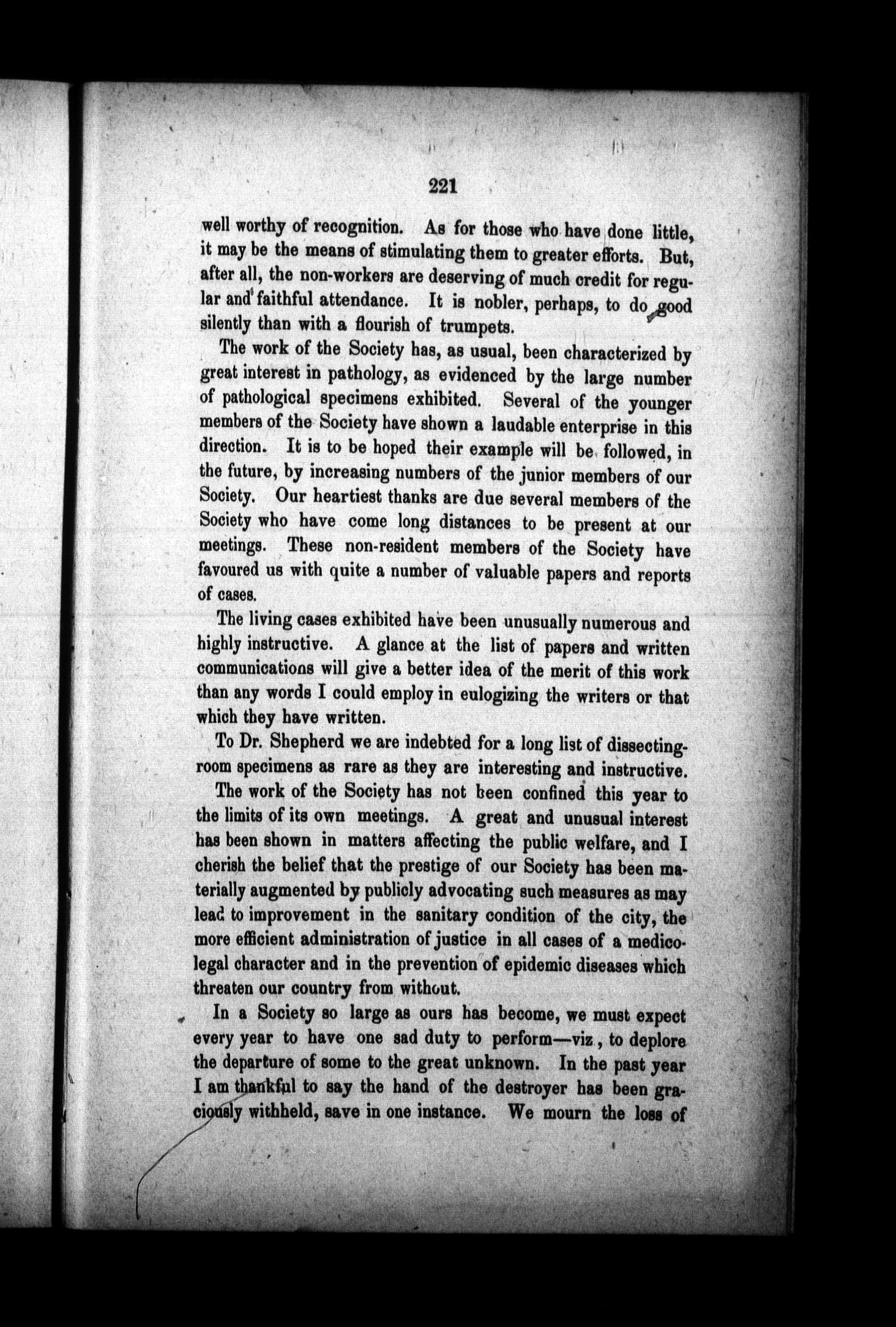 221

well worthy of recognition. As for those who have done little, it may be the means of stimulating them to greater efforts. But, after all, the non-workers are deserving of much credit for regular and faithful attendance. It is nobler, perhaps, to do good silently than with a flourish of trumpets.

The work of the Society has, as usual, been characterized by great interest in pathology, as evidenced by the large number of pathological specimens exhibited. Several of the younger members of the Society have shown a laudable enterprise in this direction. It is to be hoped their example will be followed, in the future, by increasing numbers of the junior members of our Society. Our heartiest thanks are due several members of the Society who have come long distances to be present at our meetings. These non-resident members of the Society have favoured us with quite a number of valuable papers and reports of cases.

The living cases exhibited have been unusually numerous and highly instructive. A glance at the list of papers and written communications will give a better idea of the merit of this work than any words I could employ in eulogizing the writers or that which they have written.

To Dr. Shepherd we are indebted for a long list of dissecting-room specimens as rare as they are interesting and instructive.

The work of the Society has not been confined this year to the limits of its own meetings. A great and unusual interest has been shown in matters affecting the public welfare, and I cherish the belief that the prestige of our Society has been materially augmented by publicly advocating such measures as may lead to improvement in the sanitary condition of the city, the more efficient administration of justice in all cases of a medico-legal character and in the prevention of epidemic diseases which threaten our country from without.

In a Society so large as ours has become, we must expect every year to have one sad duty to perform—viz, to deplore the departure of some to the great unknown. In the past year I am thankful to say the hand of the destroyer has been graciously withheld, save in one instance. We mourn the loss of